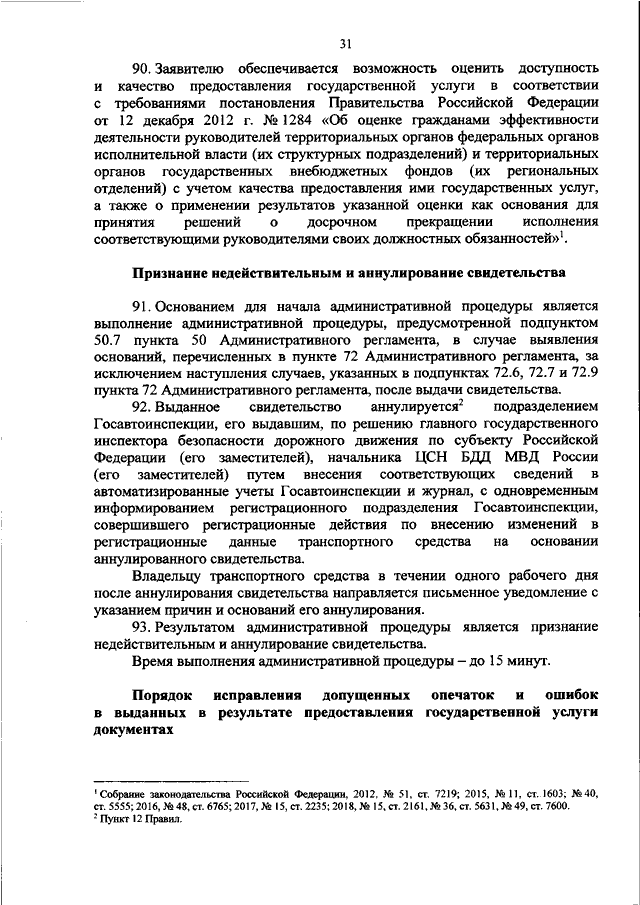 31

90. Заявителю обеспечивается возможность оценить доступность и качество предоставления государственной услуги в соответствии с требованиями постановления Правительства Российской Федерации от 12 декабря 2012 г. № 1284 «Об оценке гражданами эффективности деятельности руководителей территориальных органов федеральных органов исполнительной власти (их структурных подразделений) и территориальных органов государственных внебюджетных фондов (их региональных отделений) с учетом качества предоставления ими государственных услуг, а также о применении результатов указанной оценки как основания для принятия решений о досрочном прекращении исполнения соответствующими руководителями своих должностных обязанностей»$^1$.

Признание недействительным и аннулирование свидетельства

91. Основанием для начала административной процедуры является выполнение административной процедуры, предусмотренной подпунктом 50.7 пункта 50 Административного регламента, в случае выявления оснований, перечисленных в пункте 72 Административного регламента, за исключением наступления случаев, указанных в подпунктах 72.6, 72.7 и 72.9 пункта 72 Административного регламента, после выдачи свидетельства.

92. Выданное свидетельство аннулируется$^2$ подразделением Госавтоинспекции, его выдавшим, по решению главного государственного инспектора безопасности дорожного движения по субъекту Российской Федерации (его заместителей), начальника ЦСН БДД МВД России (его заместителей) путем внесения соответствующих сведений в автоматизированные учеты Госавтоинспекции и журнал, с одновременным информированием регистрационного подразделения Госавтоинспекции, совершившего регистрационные действия по внесению изменений в регистрационные данные транспортного средства на основании аннулированного свидетельства.

Владельцу транспортного средства в течении одного рабочего дня после аннулирования свидетельства направляется письменное уведомление с указанием причин и оснований его аннулирования.

93. Результатом административной процедуры является признание недействительным и аннулирование свидетельства.

Время выполнения административной процедуры – до 15 минут.

Порядок исправления допущенных опечаток и ошибок в выданных в результате предоставления государственной услуги документах

$^1$ Собрание законодательства Российской Федерации, 2012, № 51, ст. 7219; 2015, № 11, ст. 1603; № 40, ст. 5555; 2016, № 48, ст. 6765; 2017, № 15, ст. 2235; 2018, № 15, ст. 2161, № 36, ст. 5631, № 49, ст. 7600.
$^2$ Пункт 12 Правил.